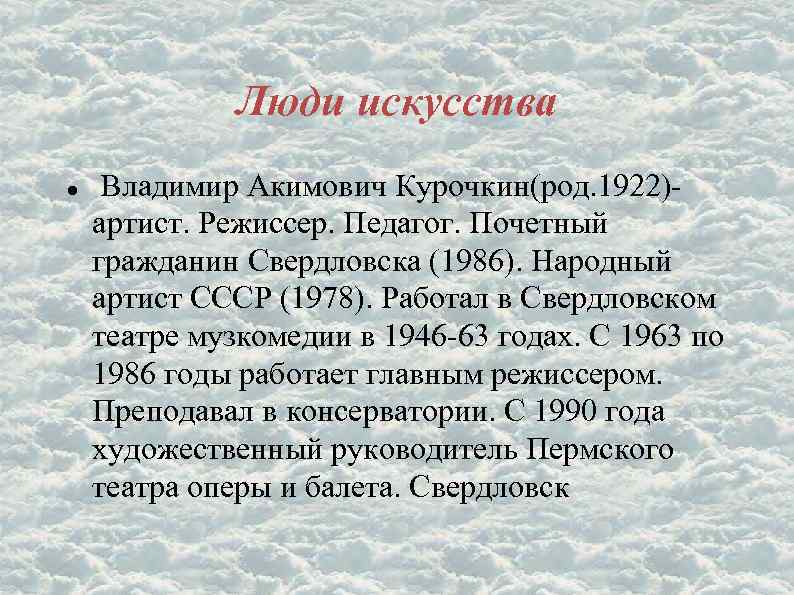 Люди искусства

• Владимир Акимович Курочкин(род.1922)- артист. Режиссер. Педагог. Почетный гражданин Свердловска (1986). Народный артист СССР (1978). Работал в Свердловском театре музкомедии в 1946-63 годах. С 1963 по 1986 годы работает главным режиссером. Преподавал в консерватории. С 1990 года художественный руководитель Пермского театра оперы и балета. Свердловск